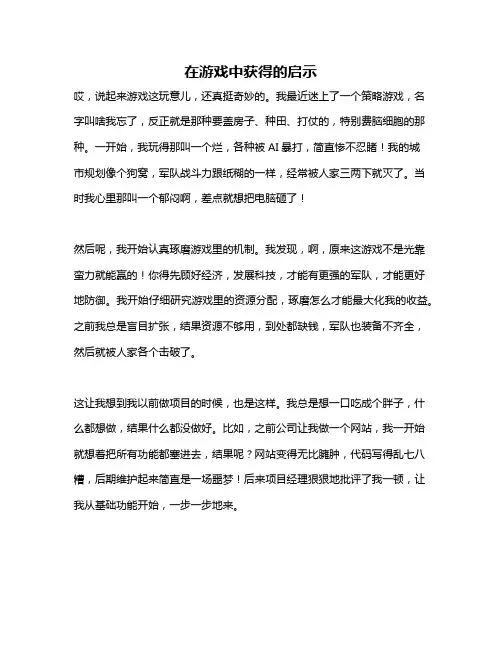 在游戏中获得的启示

哎，说起来游戏这玩意儿，还真挺奇妙的。我最近迷上了一个策略游戏，名字叫啥我忘了，反正就是那种要盖房子、种田、打仗的，特别费脑细胞的那种。一开始，我玩得那叫一个烂，各种被 AI 暴打，简直惨不忍睹！我的城市规划像个狗窝，军队战斗力跟纸糊的一样，经常被人家三两下就灭了。当时我心里那叫一个郁闷啊，差点就想把电脑砸了！

然后呢，我开始认真琢磨游戏里的机制。我发现，啊，原来这游戏不是光靠蛮力就能赢的！你得先顾好经济，发展科技，才能有更强的军队，才能更好地防御。我开始仔细研究游戏里的资源分配，琢磨怎么才能最大化我的收益。之前我总是盲目扩张，结果资源不够用，到处都缺钱，军队也装备不齐全，然后就被人家各个击破了。

这让我想到我以前做项目的时候，也是这样。我总是想一口吃成个胖子，什么都想做，结果什么都没做好。比如，之前公司让我做一个网站，我一开始就想着把所有功能都塞进去，结果呢？网站变得无比臃肿，代码写得乱七八糟，后期维护起来简直是一场噩梦！后来项目经理狠狠地批评了我一顿，让我从基础功能开始，一步一步地来。